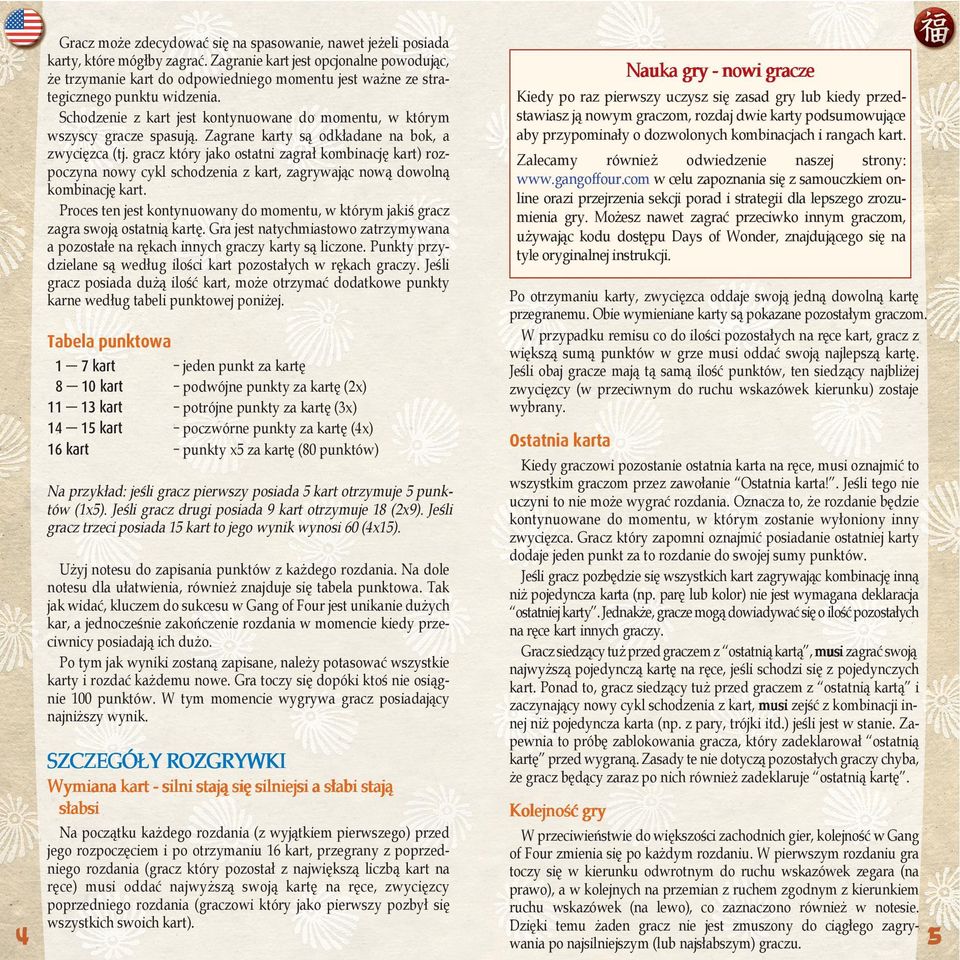 Gracz może zdecydować się na spasowanie, nawet jeżeli posiada karty, które mógłby zagrać. Zagranie kart jest opcjonalne powodując, że trzymanie kart do odpowiedniego momentu jest ważne ze strategicznego punktu widzenia.

Schodzenie z kart jest kontynuowane do momentu, w którym wszyscy gracze spasują. Zagrane karty są odkładane na bok, a zwycięzca (tj. gracz który jako ostatni zagrał kombinację kart) rozpoczyna nowy cykl schodzenia z kart, zagrywając nową dowolną kombinację kart.

Proces ten jest kontynuowany do momentu, w którym jakiś gracz zagra swoją ostatnią kartę. Gra jest natychmiastowo zatrzymywana a pozostałe na rękach innych graczy karty są liczone. Punkty przydzielane są według ilości kart pozostałych w rękach graczy. Jeśli gracz posiada dużą ilość kart, może otrzymać dodatkowe punkty karne według tabeli punktowej poniżej.

Tabela punktowa

| | |
|---|---|
| 1 — 7 kart | – jeden punkt za kartę |
| 8 — 10 kart | – podwójne punkty za kartę (2x) |
| 11 — 13 kart | – potrójne punkty za kartę (3x) |
| 14 — 15 kart | – poczwórne punkty za kartę (4x) |
| 16 kart | – punkty x5 za kartę (80 punktów) |

Na przykład: jeśli gracz pierwszy posiada 5 kart otrzymuje 5 punktów (1x5). Jeśli gracz drugi posiada 9 kart otrzymuje 18 (2x9). Jeśli gracz trzeci posiada 15 kart to jego wynik wynosi 60 (4x15).

Użyj notesu do zapisania punktów z każdego rozdania. Na dole notesu dla ułatwienia, również znajduje się tabela punktowa. Tak jak widać, kluczem do sukcesu w Gang of Four jest unikanie dużych kar, a jednocześnie zakończenie rozdania w momencie kiedy przeciwnicy posiadają ich dużo.

Po tym jak wyniki zostaną zapisane, należy potasować wszystkie karty i rozdać każdemu nowe. Gra toczy się dopóki ktoś nie osiągnie 100 punktów. W tym momencie wygrywa gracz posiadający najniższy wynik.

SZCZEGÓŁY ROZGRYWKI

Wymiana kart - silni stają się silniejsi a słabi stają słabsi

Na początku każdego rozdania (z wyjątkiem pierwszego) przed jego rozpoczęciem i po otrzymaniu 16 kart, przegrany z poprzedniego rozdania (gracz który pozostał z największą liczbą kart na ręce) musi oddać najwyższą swoją kartę na ręce, zwycięzcy poprzedniego rozdania (graczowi który jako pierwszy pozbył się wszystkich swoich kart).

4

Nauka gry - nowi gracze

Kiedy po raz pierwszy uczysz się zasad gry lub kiedy przedstawiasz ją nowym graczom, rozdaj dwie karty podsumowujące aby przypominały o dozwolonych kombinacjach i rangach kart.

Zalecamy również odwiedzenie naszej strony: www.gangoffour.com w celu zapoznania się z samouczkiem online orazi przejrzenia sekcji porad i strategii dla lepszego zrozumienia gry. Możesz nawet zagrać przeciwko innym graczom, używając kodu dostępu Days of Wonder, znajdującego się na tyle oryginalnej instrukcji.

Po otrzymaniu karty, zwycięzca oddaje swoją jedną dowolną kartę przegranemu. Obie wymieniane karty są pokazane pozostałym graczom.

W przypadku remisu co do ilości pozostałych na ręce kart, gracz z większą sumą punktów w grze musi oddać swoją najlepszą kartę. Jeśli obaj gracze mają tą samą ilość punktów, ten siedzący najbliżej zwycięzcy (w przeciwnym do ruchu wskazówek kierunku) zostaje wybrany.

Ostatnia karta

Kiedy graczowi pozostanie ostatnia karta na ręce, musi oznajmić to wszystkim graczom przez zawołanie "Ostatnia karta!". Jeśli tego nie uczyni to nie może wygrać rozdania. Oznacza to, że rozdanie będzie kontynuowane do momentu, w którym zostanie wyłoniony inny zwycięzca. Gracz który zapomni oznajmić posiadanie ostatniej karty dodaje jeden punkt za to rozdanie do swojej sumy punktów.

Jeśli gracz pozbędzie się wszystkich kart zagrywając kombinację inną niż pojedyncza karta (np. parę lub kolor) nie jest wymagana deklaracja "ostatniej karty". Jednakże, gracze mogą dowiadywać się o ilość pozostałych na ręce kart innych graczy.

Gracz siedzący tuż przed graczem z "ostatnią kartą", musi zagrać swoją najwyższą pojedynczą kartę na ręce, jeśli schodzi się z pojedynczych kart. Ponad to, gracz siedzący tuż przed graczem z "ostatnią kartą" i zaczynający nowy cykl schodzenia z kart, musi zejść z kombinacji innej niż pojedyncza karta (np. z pary, trójki itd.) jeśli jest w stanie. Zapewnia to próbę zablokowania gracza, który zadeklarował "ostatnią kartę" przed wygraną. Zasady te nie dotyczą pozostałych graczy chyba, że gracz będący zaraz po nich również zadeklaruje "ostatnią kartę".

Kolejność gry

W przeciwieństwie do większości zachodnich gier, kolejność w Gang of Four zmienia się po każdym rozdaniu. W pierwszym rozdaniu gra toczy się w kierunku odwrotnym do ruchu wskazówek zegara (na prawo), a w kolejnych na przemian z ruchem zgodnym z kierunkiem ruchu wskazówek (na lewo), co zaznaczono również w notesie. Dzięki temu żaden gracz nie jest zmuszony do ciągłego zagrywania po najsilniejszym (lub najsłabszym) graczu.

5